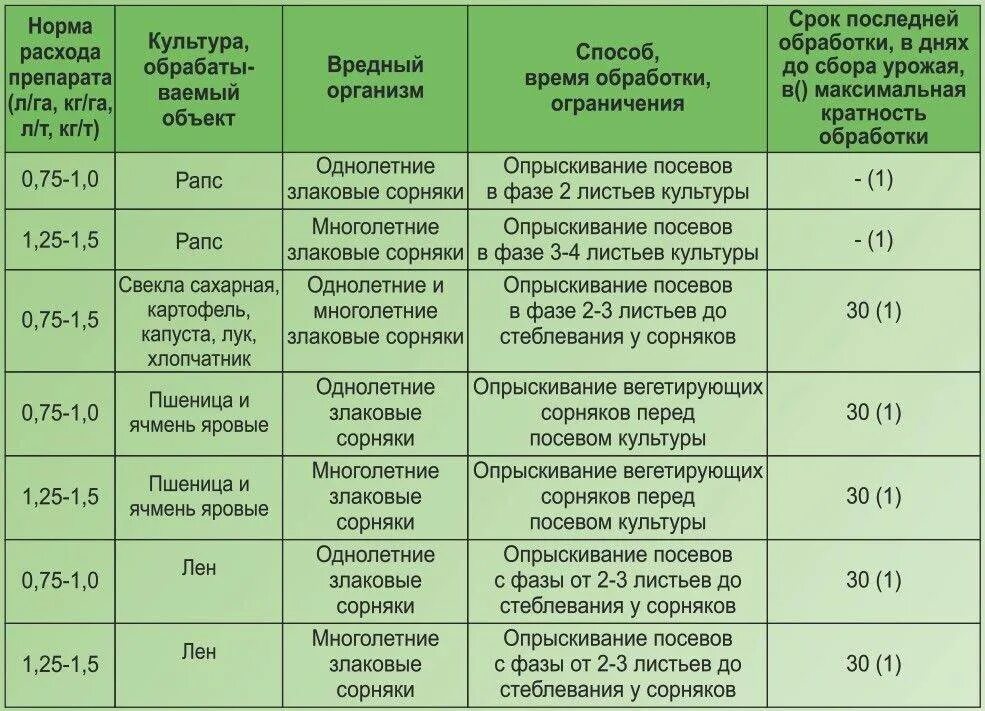 | Норма расхода препарата (л/га, кг/га, л/т, кг/т) | Культура, обрабатываемый объект | Вредный организм | Способ, время обработки, ограничения | Срок последней обработки, в днях до сбора урожая, в() максимальная кратность обработки |
|---|---|---|---|---|
| 0,75-1,0 | Рапс | Однолетние злаковые сорняки | Опрыскивание посевов в фазе 2 листьев культуры | - (1) |
| 1,25-1,5 | Рапс | Многолетние злаковые сорняки | Опрыскивание посевов в фазе 3-4 листьев культуры | - (1) |
| 0,75-1,5 | Свекла сахарная, картофель, капуста, лук, хлопчатник | Однолетние и многолетние злаковые сорняки | Опрыскивание посевов в фазе 2-3 листьев до стеблевания у сорняков | 30 (1) |
| 0,75-1,0 | Пшеница и ячмень яровые | Однолетние злаковые сорняки | Опрыскивание вегетирующих сорняков перед посевом культуры | 30 (1) |
| 1,25-1,5 | Пшеница и ячмень яровые | Многолетние злаковые сорняки | Опрыскивание вегетирующих сорняков перед посевом культуры | 30 (1) |
| 0,75-1,0 | Лен | Однолетние злаковые сорняки | Опрыскивание посевов с фазы от 2-3 листьев до стеблевания у сорняков | 30 (1) |
| 1,25-1,5 | Лен | Многолетние злаковые сорняки | Опрыскивание посевов с фазы от 2-3 листьев до стеблевания у сорняков | 30 (1) |